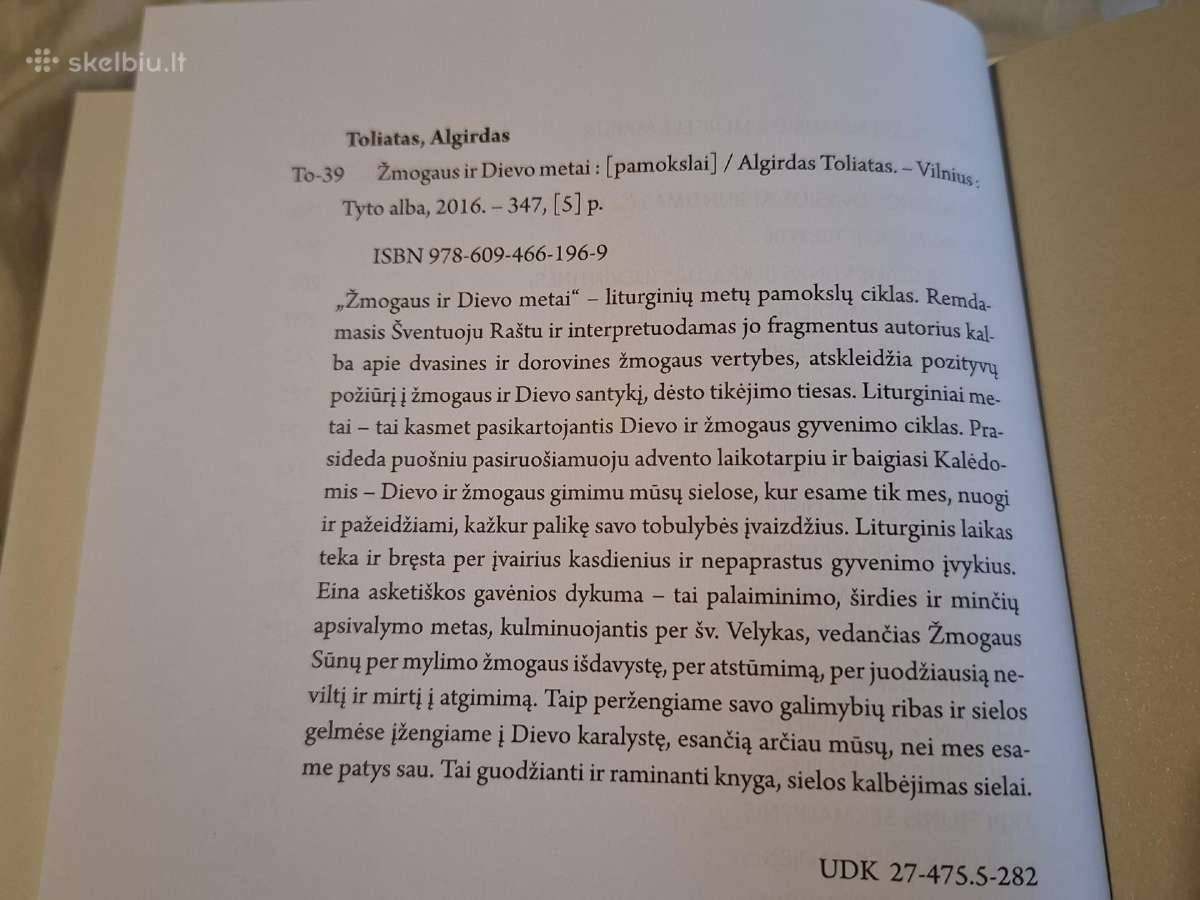 skelbiu.lt

Toliatas, Algirdas
To-39 Žmogaus ir Dievo metai : [pamokslai] / Algirdas Toliatas. – Vilnius : Tyto alba, 2016. – 347, [5] p.

ISBN 978-609-466-196-9

„Žmogaus ir Dievo metai“ – liturginių metų pamokslų ciklas. Remdamasis Šventuoju Raštu ir interpretuodamas jo fragmentus autorius kalba apie dvasines ir dorovines žmogaus vertybes, atskleidžia pozityvų požiūrį į žmogaus ir Dievo santykį, dėsto tikėjimo tiesas. Liturginiai metai – tai kasmet pasikartojantis Dievo ir žmogaus gyvenimo ciklas. Prasideda puošniu pasiruošiamuoju advento laikotarpiu ir baigiasi Kalėdomis – Dievo ir žmogaus gimimu mūsų sielose, kur esame tik mes, nuogi ir pažeidžiami, kažkur palikę savo tobulybės įvaizdžius. Liturginis laikas teka ir bręsta per įvairius kasdienius ir nepaprastus gyvenimo įvykius. Eina asketiškos gavėnios dykuma – tai palaiminimo, širdies ir minčių apsivalymo metas, kulminuojantis per šv. Velykas, vedančias Žmogaus Sūnų per mylimo žmogaus išdavystę, per atstūmimą, per juodžiausią neviltį ir mirtį į atgimimą. Taip peržengiame savo galimybių ribas ir sielos gelmėse įžengiame į Dievo karalystę, esančią arčiau mūsų, nei mes esame patys sau. Tai guodžianti ir raminanti knyga, sielos kalbėjimas sielai.

UDK 27-475.5-282